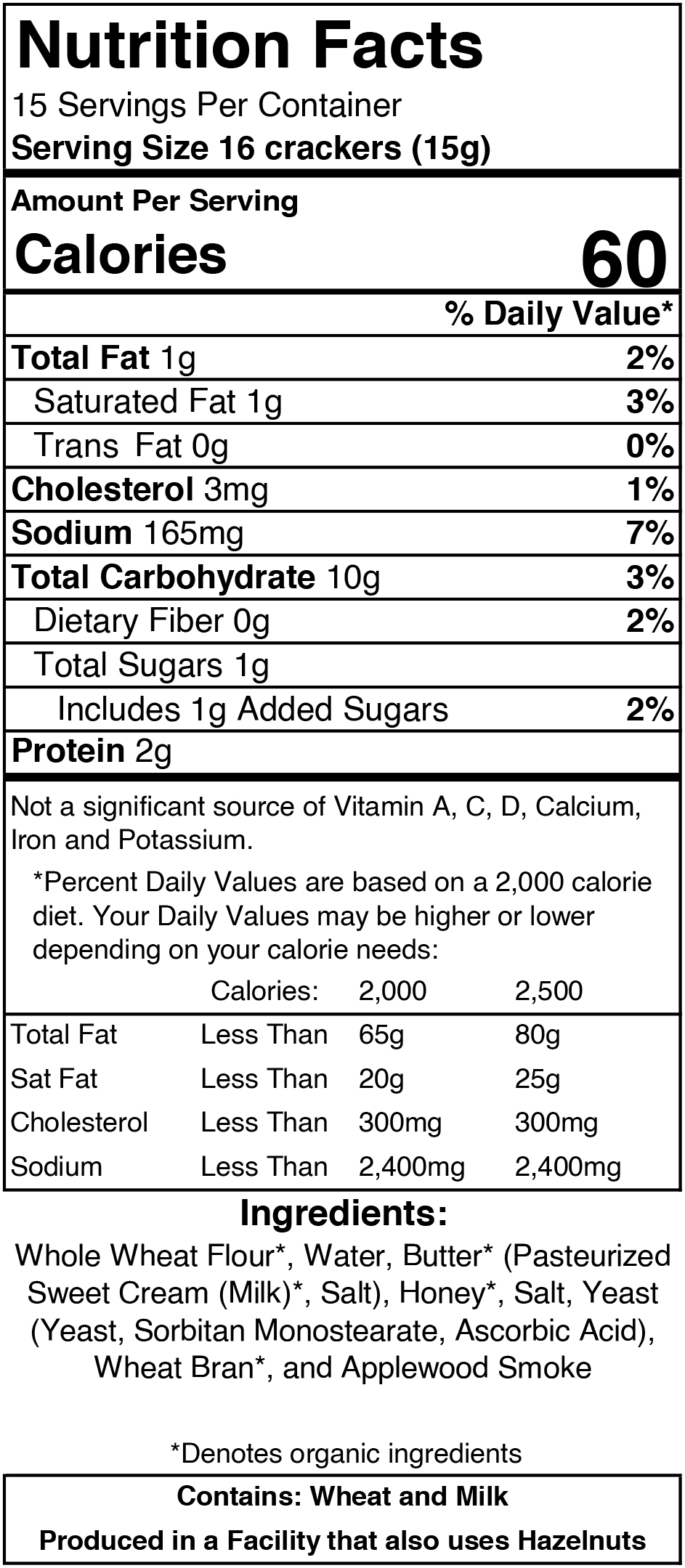 Nutrition Facts
15 Servings Per Container
Serving Size 16 crackers (15g)

Amount Per Serving
Calories 60

% Daily Value*
Total Fat 1g 2%
Saturated Fat 1g 3%
Trans Fat 0g 0%
Cholesterol 3mg 1%
Sodium 165mg 7%
Total Carbohydrate 10g 3%
Dietary Fiber 0g 2%
Total Sugars 1g
Includes 1g Added Sugars 2%
Protein 2g

Not a significant source of Vitamin A, C, D, Calcium, Iron and Potassium.

*Percent Daily Values are based on a 2,000 calorie diet. Your Daily Values may be higher or lower depending on your calorie needs:

| | Calories: | 2,000 | 2,500 |
|---|---|---|---|
| Total Fat | Less Than | 65g | 80g |
| Sat Fat | Less Than | 20g | 25g |
| Cholesterol | Less Than | 300mg | 300mg |
| Sodium | Less Than | 2,400mg | 2,400mg |

Ingredients:
Whole Wheat Flour*, Water, Butter* (Pasteurized Sweet Cream (Milk)*, Salt), Honey*, Salt, Yeast (Yeast, Sorbitan Monostearate, Ascorbic Acid), Wheat Bran*, and Applewood Smoke

*Denotes organic ingredients

Contains: Wheat and Milk
Produced in a Facility that also uses Hazelnuts